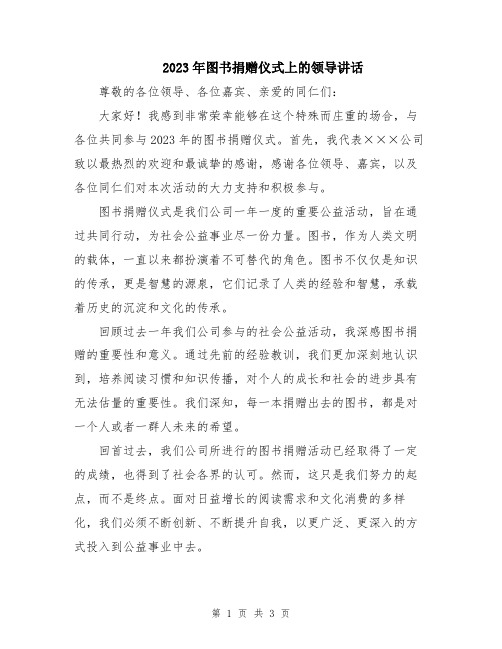 2023年图书捐赠仪式上的领导讲话

尊敬的各位领导、各位嘉宾、亲爱的同仁们：

大家好！我感到非常荣幸能够在这个特殊而庄重的场合，与各位共同参与2023年的图书捐赠仪式。首先，我代表×××公司致以最热烈的欢迎和最诚挚的感谢，感谢各位领导、嘉宾，以及各位同仁们对本次活动的大力支持和积极参与。

图书捐赠仪式是我们公司一年一度的重要公益活动，旨在通过共同行动，为社会公益事业尽一份力量。图书，作为人类文明的载体，一直以来都扮演着不可替代的角色。图书不仅仅是知识的传承，更是智慧的源泉，它们记录了人类的经验和智慧，承载着历史的沉淀和文化的传承。

回顾过去一年我们公司参与的社会公益活动，我深感图书捐赠的重要性和意义。通过先前的经验教训，我们更加深刻地认识到，培养阅读习惯和知识传播，对个人的成长和社会的进步具有无法估量的重要性。我们深知，每一本捐赠出去的图书，都是对一个人或者一群人未来的希望。

回首过去，我们公司所进行的图书捐赠活动已经取得了一定的成绩，也得到了社会各界的认可。然而，这只是我们努力的起点，而不是终点。面对日益增长的阅读需求和文化消费的多样化，我们必须不断创新、不断提升自我，以更广泛、更深入的方式投入到公益事业中去。

第 1 页 共 3 页